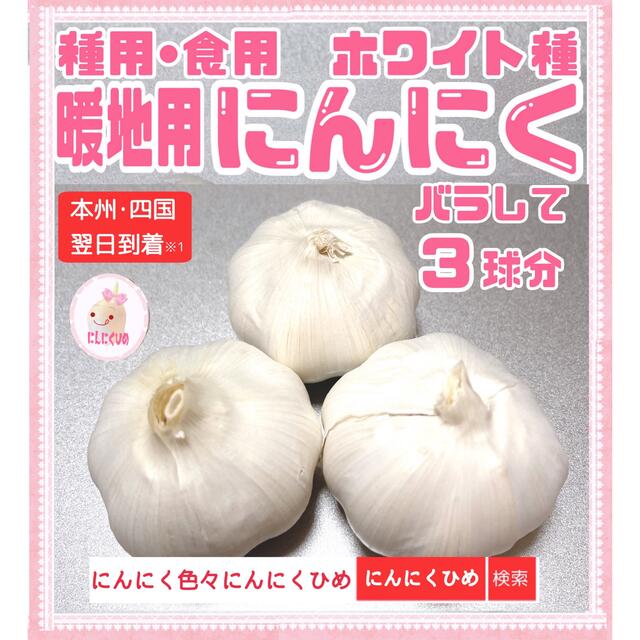 種用・食用 ホワイト種
暖地用にんにく

本州・四国
翌日到着※1

バラして
3球分

にんにくひめ

にんにく色々にんにくひめ にんにくひめ 検索